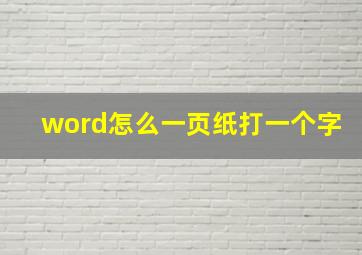 word怎么一页纸打一个字